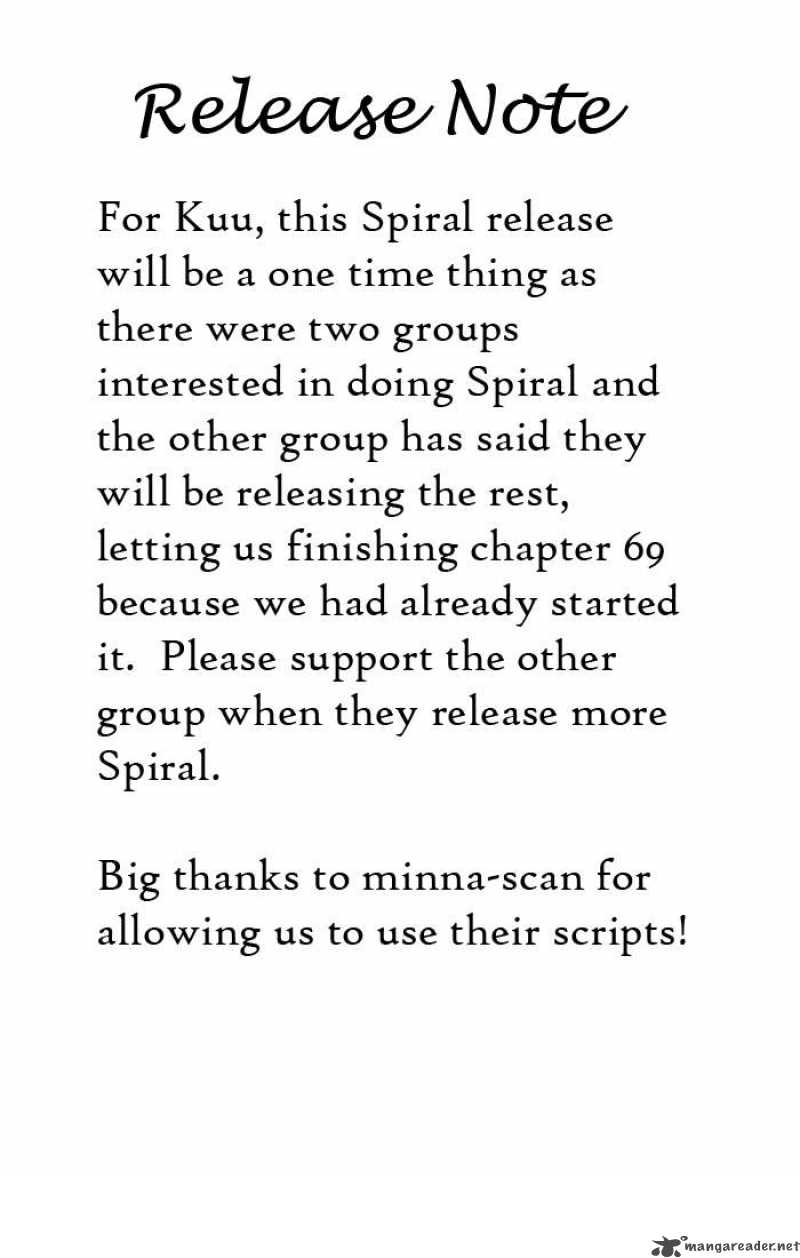 Release Note

For Kuu, this Spiral release will be a one time thing as there were two groups interested in doing Spiral and the other group has said they will be releasing the rest, letting us finishing chapter 69 because we had already started it. Please support the other group when they release more Spiral.

Big thanks to minna-scan for allowing us to use their scripts!

mangareader.net